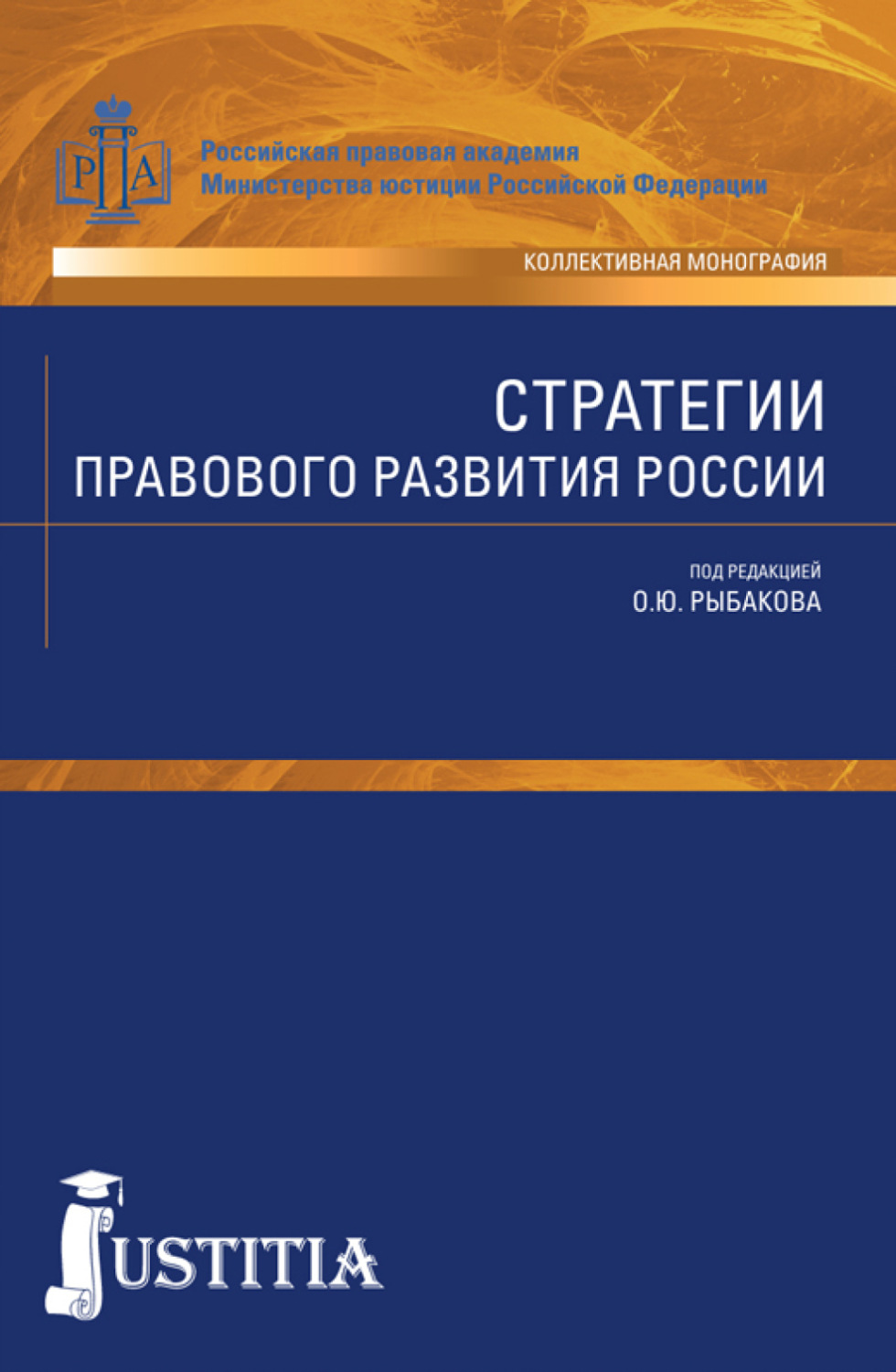 РПА

Российская правовая академия
Министерства юстиции Российской Федерации

КОЛЛЕКТИВНАЯ МОНОГРАФИЯ

СТРАТЕГИИ
ПРАВОВОГО РАЗВИТИЯ РОССИИ

ПОД РЕДАКЦИЕЙ
О.Ю. РЫБАКОВА

JUSTITIA